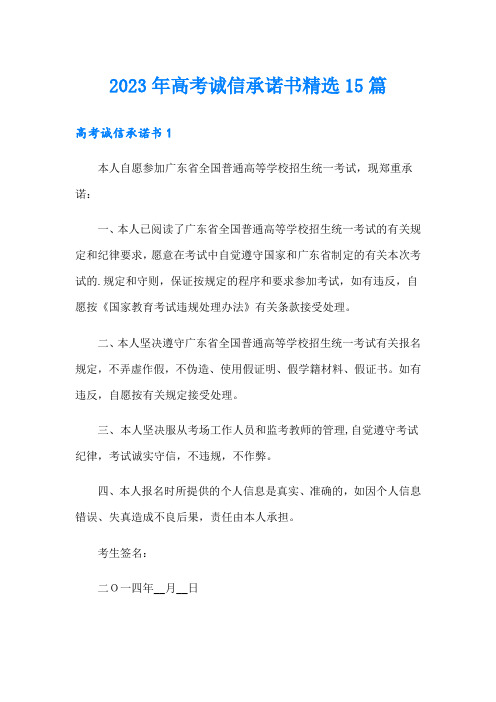 2023年高考诚信承诺书精选15篇

高考诚信承诺书1

本人自愿参加广东省全国普通高等学校招生统一考试，现郑重承诺：

一、本人已阅读了广东省全国普通高等学校招生统一考试的有关规定和纪律要求，愿意在考试中自觉遵守国家和广东省制定的有关本次考试的.规定和守则，保证按规定的程序和要求参加考试，如有违反，自愿按《国家教育考试违规处理办法》有关条款接受处理。

二、本人坚决遵守广东省全国普通高等学校招生统一考试有关报名规定，不弄虚作假，不伪造、使用假证明、假学籍材料、假证书。如有违反，自愿按有关规定接受处理。

三、本人坚决服从考场工作人员和监考教师的管理，自觉遵守考试纪律，考试诚实守信，不违规，不作弊。

四、本人报名时所提供的个人信息是真实、准确的，如因个人信息错误、失真造成不良后果，责任由本人承担。

考生签名：

二O一四年__月__日